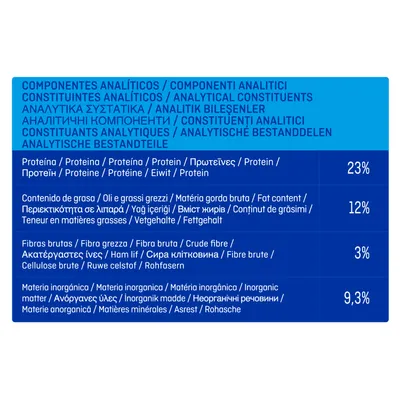 COMPONENTES ANALÍTICOS / COMPONENTI ANALITICI CONSTITUINTES ANALÍTICOS / ANALYTICAL CONSTITUENTS ΑΝΑΛΥΤΙΚΑ ΣΥΣΤΑΤΙΚΑ / ANALITIK BILEŞENLER АНАЛІТИЧНІ КОМПОНЕНТИ / CONSTITUENȚI ANALITICI CONSTITUANTS ANALYTIQUES / ANALYTISCHE BESTANDDELEN ANALYTISCHE BESTANDTEILE

| | |
|---|---|
| Proteína / Proteina / Proteína / Protein / Πρωτεΐνες / Protein / Протеїн / Proteine / Protéine / Eiwit / Protein | 23% |
| Contenido de grasa / Oli e grassi grezzi / Matéria gorda bruta / Fat content / Περιεκτικότητα σε λιπαρά / Yağ içeriği / Вміст жирів / Conținut de grăsimi / Teneur en matières grasses / Vetgehalte / Fettgehalt | 12% |
| Fibras brutas / Fibra grezza / Fibra bruta / Crude fibre / Ακατέργαστες ίνες / Ham lif / Сира клітковина / Fibre brute / Cellulose brute / Ruwe celstof / Rohfasern | 3% |
| Materia inorgánica / Materia inorganica / Matéria inorgânica / Inorganic matter / Ανόργανες ύλες / İnorganik madde / Неорганічні речовини / Materie anorganică / Matières minérales / Asrest / Rohasche | 9,3% |